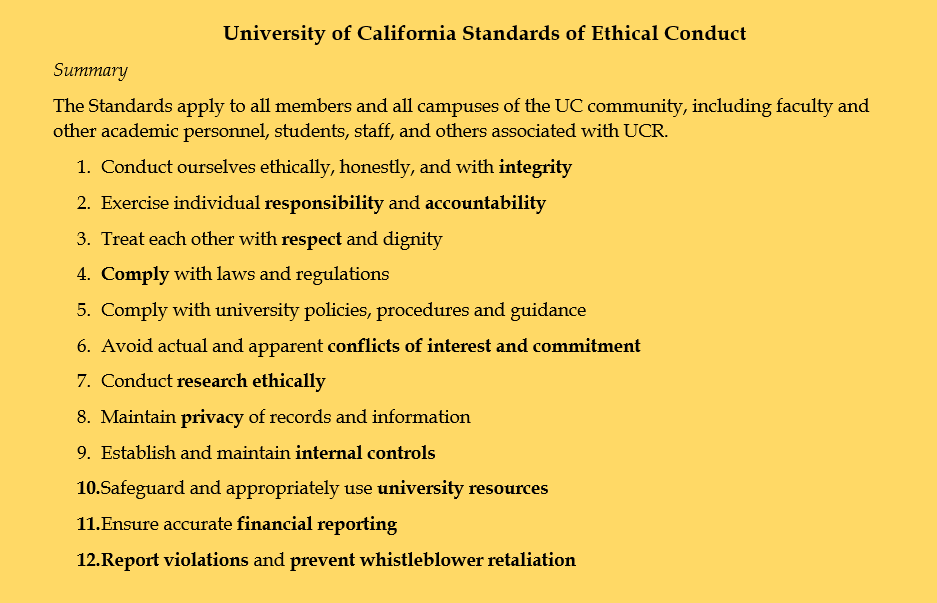 University of California Standards of Ethical Conduct

Summary

The Standards apply to all members and all campuses of the UC community, including faculty and other academic personnel, students, staff, and others associated with UCR.

1. Conduct ourselves ethically, honestly, and with integrity
2. Exercise individual responsibility and accountability
3. Treat each other with respect and dignity
4. Comply with laws and regulations
5. Comply with university policies, procedures and guidance
6. Avoid actual and apparent conflicts of interest and commitment
7. Conduct research ethically
8. Maintain privacy of records and information
9. Establish and maintain internal controls
10. Safeguard and appropriately use university resources
11. Ensure accurate financial reporting
12. Report violations and prevent whistleblower retaliation